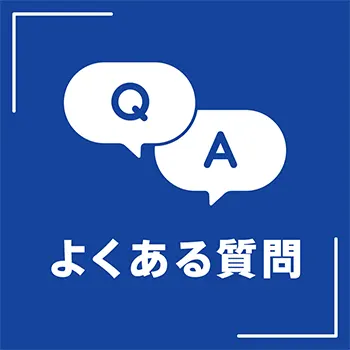 Q
A
よくある質問